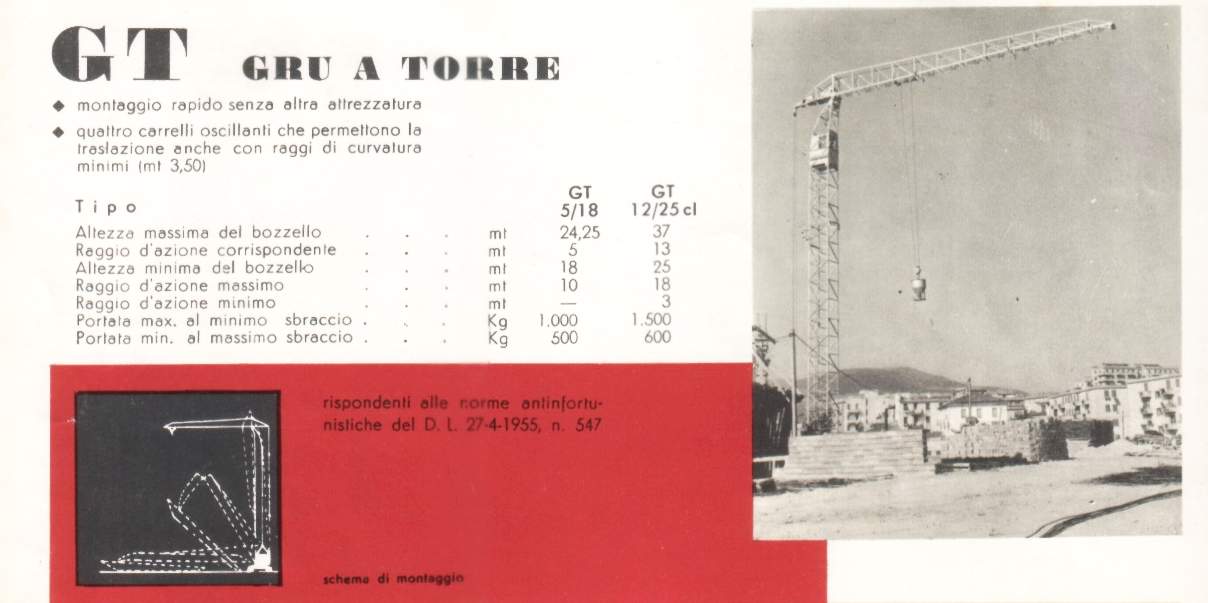 GT GRU A TORRE

◆ montaggio rapido senza altra attrezzatura

◆ quattro carrelli oscillanti che permettono la traslazione anche con raggi di curvatura minimi (mt 3,50)

| Tipo | | GT 5/18 | GT 12/25 cl |
|---|---|---|---|
| Altezza massima del bozzello | mt | 24,25 | 37 |
| Raggio d'azione corrispondente | mt | 5 | 13 |
| Altezza minima del bozzello | mt | 18 | 25 |
| Raggio d'azione massimo | mt | 10 | 18 |
| Raggio d'azione minimo | mt | — | 3 |
| Portata max. al minimo sbraccio | Kg | 1.000 | 1.500 |
| Portata min. al massimo sbraccio | Kg | 500 | 600 |

rispondenti alle norme antinfortunistiche del D. L. 27-4-1955, n. 547

schema di montaggio